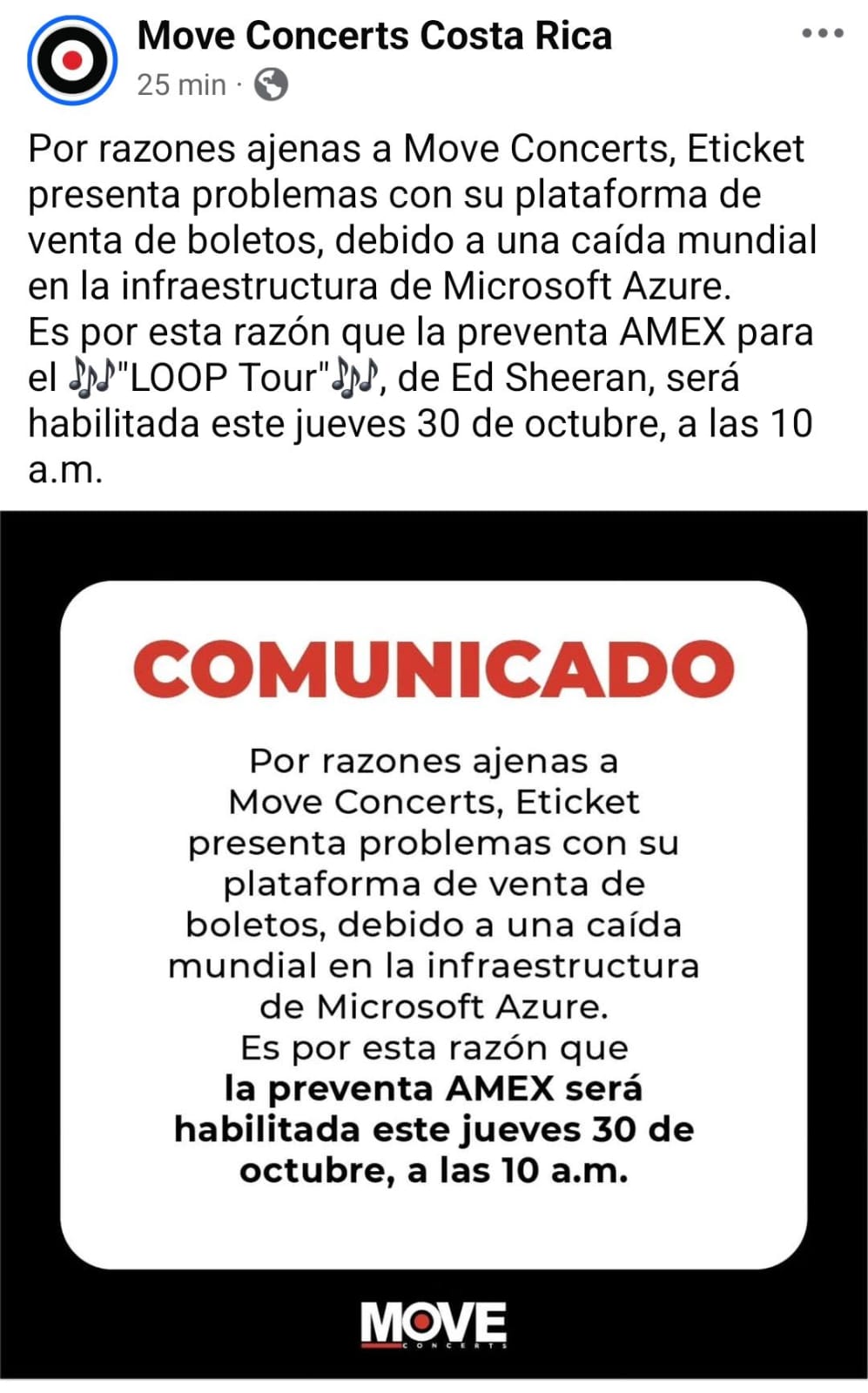 Move Concerts Costa Rica
25 min ·

Por razones ajenas a Move Concerts, Eticket presenta problemas con su plataforma de venta de boletos, debido a una caída mundial en la infraestructura de Microsoft Azure.
Es por esta razón que la preventa AMEX para el 🎶"LOOP Tour"🎶, de Ed Sheeran, será habilitada este jueves 30 de octubre, a las 10 a.m.

COMUNICADO

Por razones ajenas a Move Concerts, Eticket presenta problemas con su plataforma de venta de boletos, debido a una caída mundial en la infraestructura de Microsoft Azure.
Es por esta razón que la preventa AMEX será habilitada este jueves 30 de octubre, a las 10 a.m.

MOVE
CONCERTS